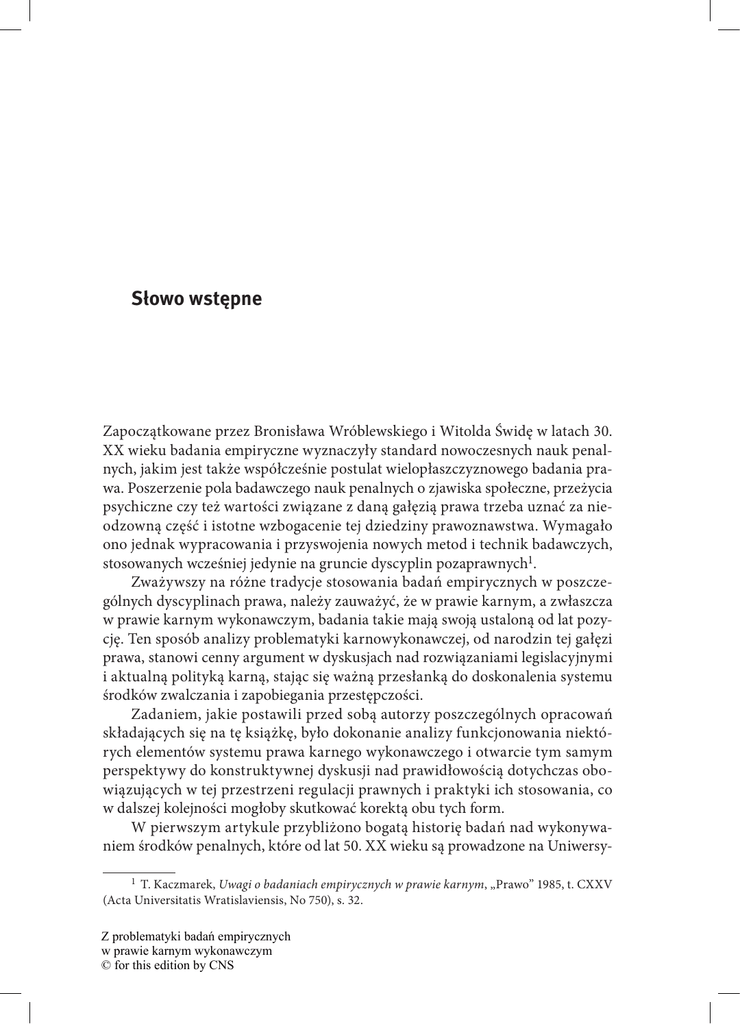 Słowo wstępne

Zapoczątkowane przez Bronisława Wróblewskiego i Witolda Świdę w latach 30. XX wieku badania empiryczne wyznaczyły standard nowoczesnych nauk penalnych, jakim jest także współcześnie postulat wielopłaszczyznowego badania prawa. Poszerzenie pola badawczego nauk penalnych o zjawiska społeczne, przeżycia psychiczne czy też wartości związane z daną gałęzią prawa trzeba uznać za nieodzowną część i istotne wzbogacenie tej dziedziny prawoznawstwa. Wymagało ono jednak wypracowania i przyswojenia nowych metod i technik badawczych, stosowanych wcześniej jedynie na gruncie dyscyplin pozaprawnych$^1$.

Zważywszy na różne tradycje stosowania badań empirycznych w poszczególnych dyscyplinach prawa, należy zauważyć, że w prawie karnym, a zwłaszcza w prawie karnym wykonawczym, badania takie mają swoją ustaloną od lat pozycję. Ten sposób analizy problematyki karnowykonawczej, od narodzin tej gałęzi prawa, stanowi cenny argument w dyskusjach nad rozwiązaniami legislacyjnymi i aktualną polityką karną, stając się ważną przesłanką do doskonalenia systemu środków zwalczania i zapobiegania przestępczości.

Zadaniem, jakie postawili przed sobą autorzy poszczególnych opracowań składających się na tę książkę, było dokonanie analizy funkcjonowania niektórych elementów systemu prawa karnego wykonawczego i otwarcie tym samym perspektywy do konstruktywnej dyskusji nad prawidłowością dotychczas obowiązujących w tej przestrzeni regulacji prawnych i praktyki ich stosowania, co w dalszej kolejności mogłoby skutkować korektą obu tych form.

W pierwszym artykule przybliżono bogatą historię badań nad wykonywaniem środków penalnych, które od lat 50. XX wieku są prowadzone na Uniwersy-

$^1$ T. Kaczmarek, Uwagi o badaniach empirycznych w prawie karnym, „Prawo" 1985, t. CXXV (Acta Universitatis Wratislaviensis, No 750), s. 32.

Z problematyki badań empirycznych
w prawie karnym wykonawczym
© for this edition by CNS